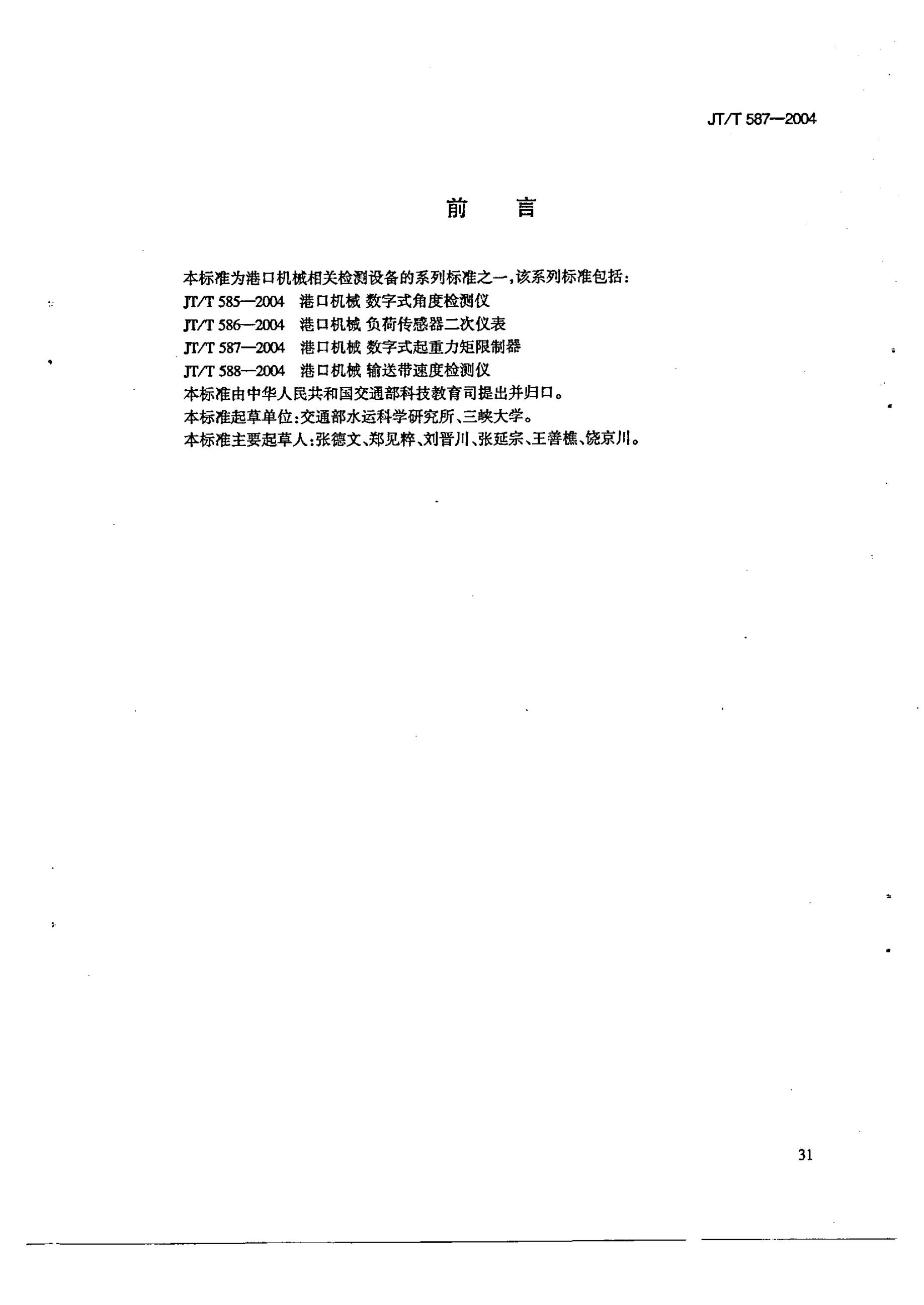 JT/T 587—2004

前　言

本标准为港口机械相关检测设备的系列标准之一，该系列标准包括：
JT/T 585—2004　港口机械 数字式角度检测仪
JT/T 586—2004　港口机械 负荷传感器二次仪表
JT/T 587—2004　港口机械 数字式起重力矩限制器
JT/T 588—2004　港口机械 输送带速度检测仪
本标准由中华人民共和国交通部科技教育司提出并归口。
本标准起草单位：交通部水运科学研究所、三峡大学。
本标准主要起草人：张德文、郑见粹、刘晋川、张延宗、王善樵、饶京川。

31